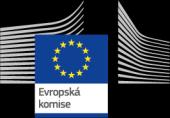 Evropská
komise